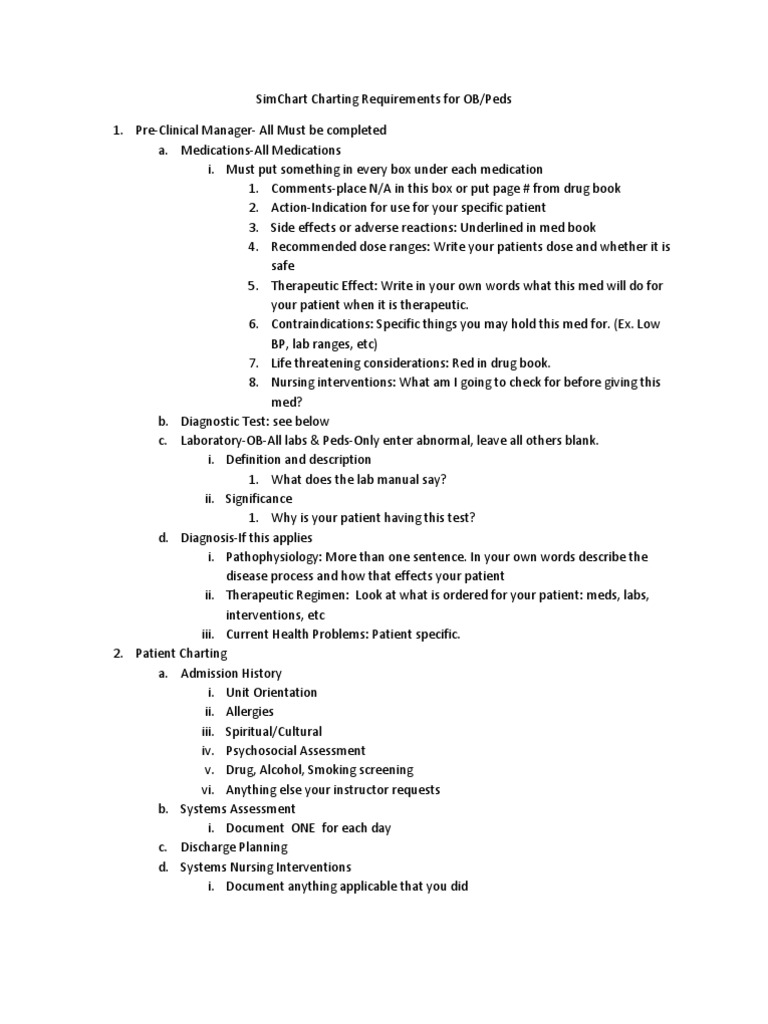 SimChart Charting Requirements for OB/Peds

1. Pre-Clinical Manager- All Must be completed
a. Medications-All Medications
i. Must put something in every box under each medication
1. Comments-place N/A in this box or put page # from drug book
2. Action-Indication for use for your specific patient
3. Side effects or adverse reactions: Underlined in med book
4. Recommended dose ranges: Write your patients dose and whether it is safe
5. Therapeutic Effect: Write in your own words what this med will do for your patient when it is therapeutic.
6. Contraindications: Specific things you may hold this med for. (Ex. Low BP, lab ranges, etc)
7. Life threatening considerations: Red in drug book.
8. Nursing interventions: What am I going to check for before giving this med?
b. Diagnostic Test: see below
c. Laboratory-OB-All labs & Peds-Only enter abnormal, leave all others blank.
i. Definition and description
1. What does the lab manual say?
ii. Significance
1. Why is your patient having this test?
d. Diagnosis-If this applies
i. Pathophysiology: More than one sentence. In your own words describe the disease process and how that effects your patient
ii. Therapeutic Regimen: Look at what is ordered for your patient: meds, labs, interventions, etc
iii. Current Health Problems: Patient specific.
2. Patient Charting
a. Admission History
i. Unit Orientation
ii. Allergies
iii. Spiritual/Cultural
iv. Psychosocial Assessment
v. Drug, Alcohol, Smoking screening
vi. Anything else your instructor requests
b. Systems Assessment
i. Document ONE for each day
c. Discharge Planning
d. Systems Nursing Interventions
i. Document anything applicable that you did